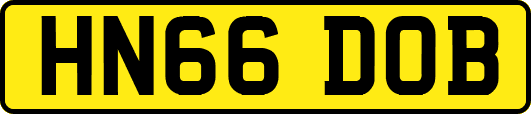 HN66 DOB